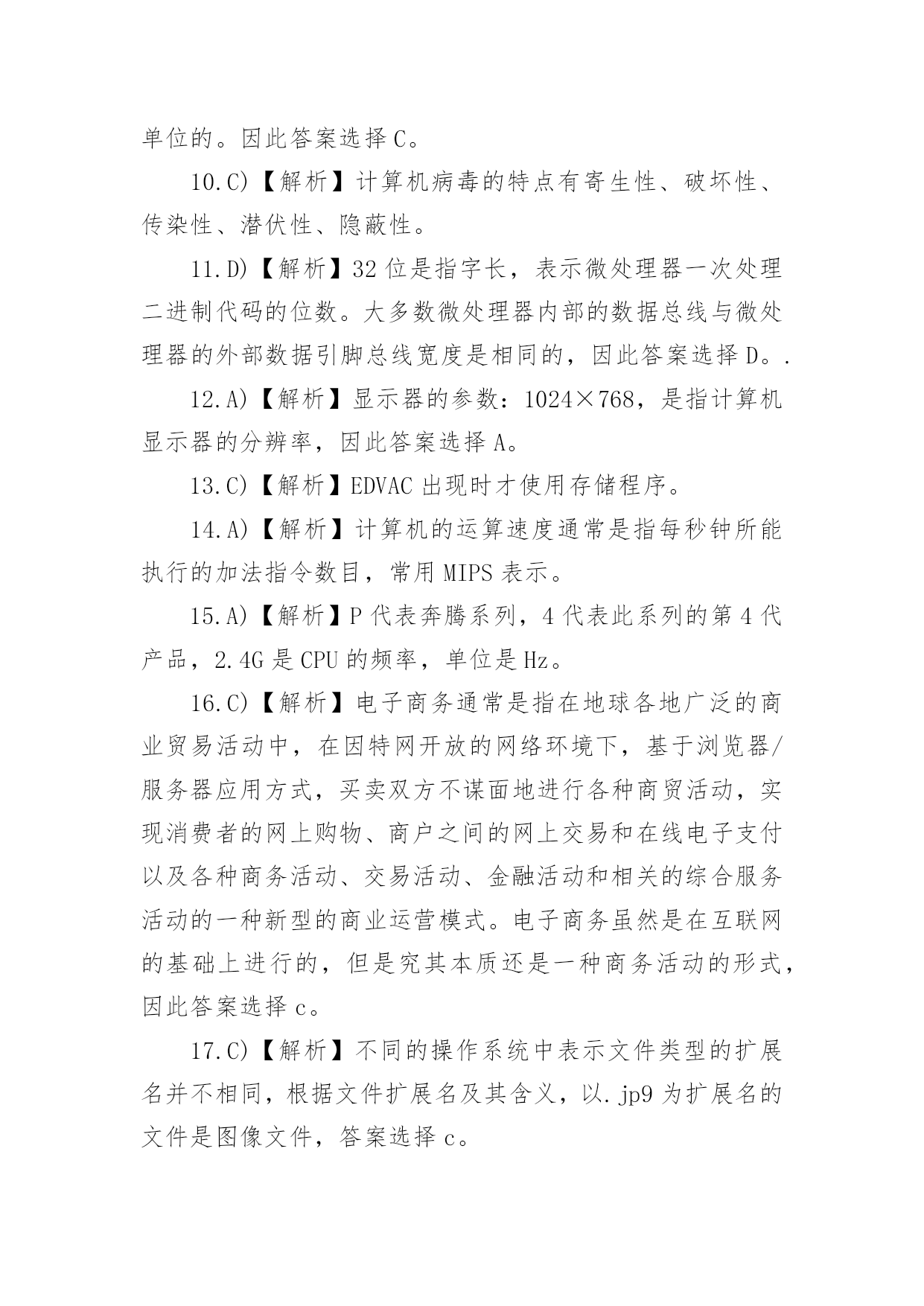 单位的。因此答案选择 C。

10.C)【解析】计算机病毒的特点有寄生性、破坏性、传染性、潜伏性、隐蔽性。

11.D)【解析】32 位是指字长，表示微处理器一次处理二进制代码的位数。大多数微处理器内部的数据总线与微处理器的外部数据引脚总线宽度是相同的，因此答案选择 D。.

12.A)【解析】显示器的参数：1024×768，是指计算机显示器的分辨率，因此答案选择 A。

13.C)【解析】EDVAC 出现时才使用存储程序。

14.A)【解析】计算机的运算速度通常是指每秒钟所能执行的加法指令数目，常用 MIPS 表示。

15.A)【解析】P 代表奔腾系列，4 代表此系列的第 4 代产品，2.4G 是 CPU 的频率，单位是 Hz。

16.C)【解析】电子商务通常是指在地球各地广泛的商业贸易活动中，在因特网开放的网络环境下，基于浏览器/服务器应用方式，买卖双方不谋面地进行各种商贸活动，实现消费者的网上购物、商户之间的网上交易和在线电子支付以及各种商务活动、交易活动、金融活动和相关的综合服务活动的一种新型的商业运营模式。电子商务虽然是在互联网的基础上进行的，但是究其本质还是一种商务活动的形式，因此答案选择 c。

17.C)【解析】不同的操作系统中表示文件类型的扩展名并不相同，根据文件扩展名及其含义，以.jp9 为扩展名的文件是图像文件，答案选择 c。